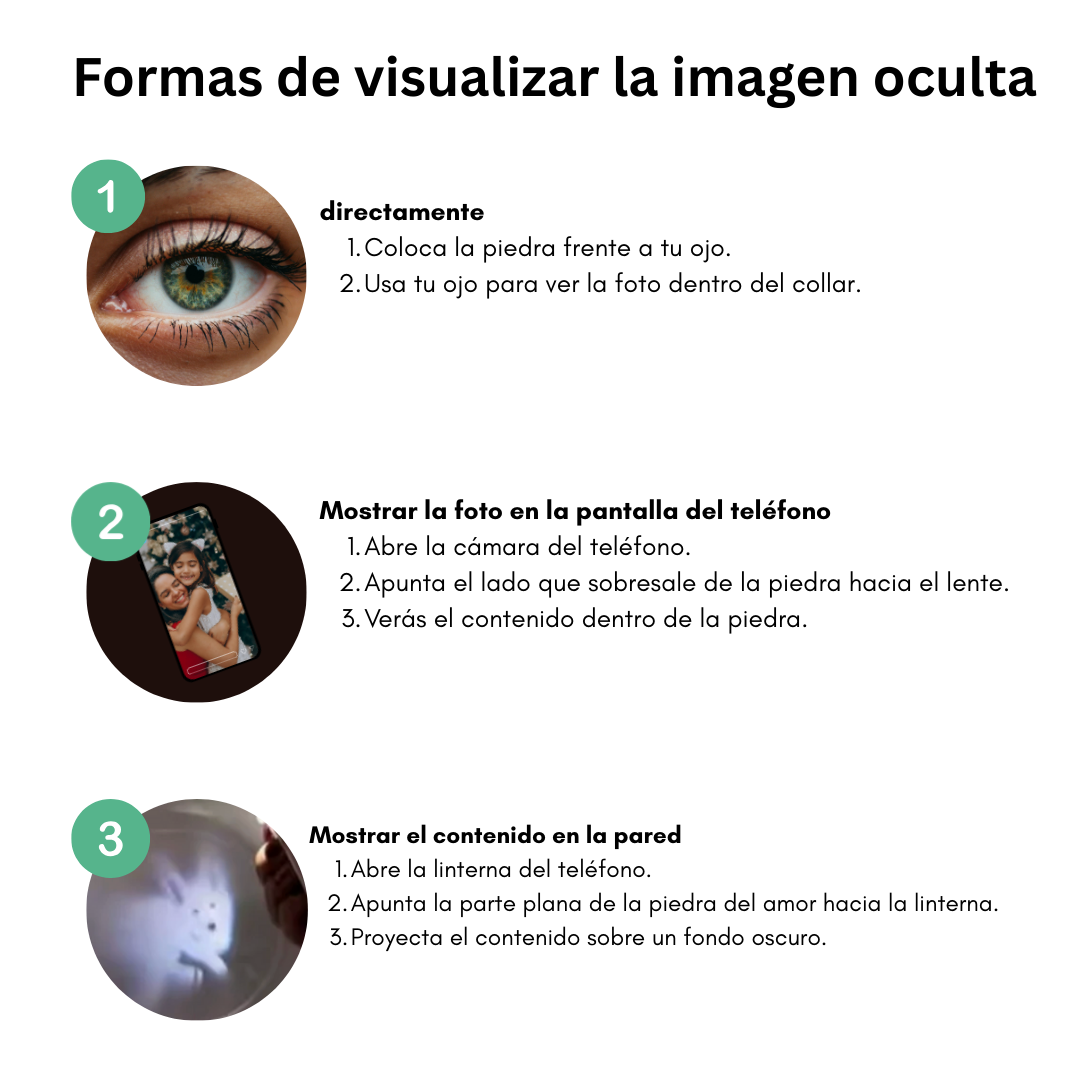 Formas de visualizar la imagen oculta

1

directamente

1. Coloca la piedra frente a tu ojo.
2. Usa tu ojo para ver la foto dentro del collar.

2

Mostrar la foto en la pantalla del teléfono

1. Abre la cámara del teléfono.
2. Apunta el lado que sobresale de la piedra hacia el lente.
3. Verás el contenido dentro de la piedra.

3

Mostrar el contenido en la pared

1. Abre la linterna del teléfono.
2. Apunta la parte plana de la piedra del amor hacia la linterna.
3. Proyecta el contenido sobre un fondo oscuro.